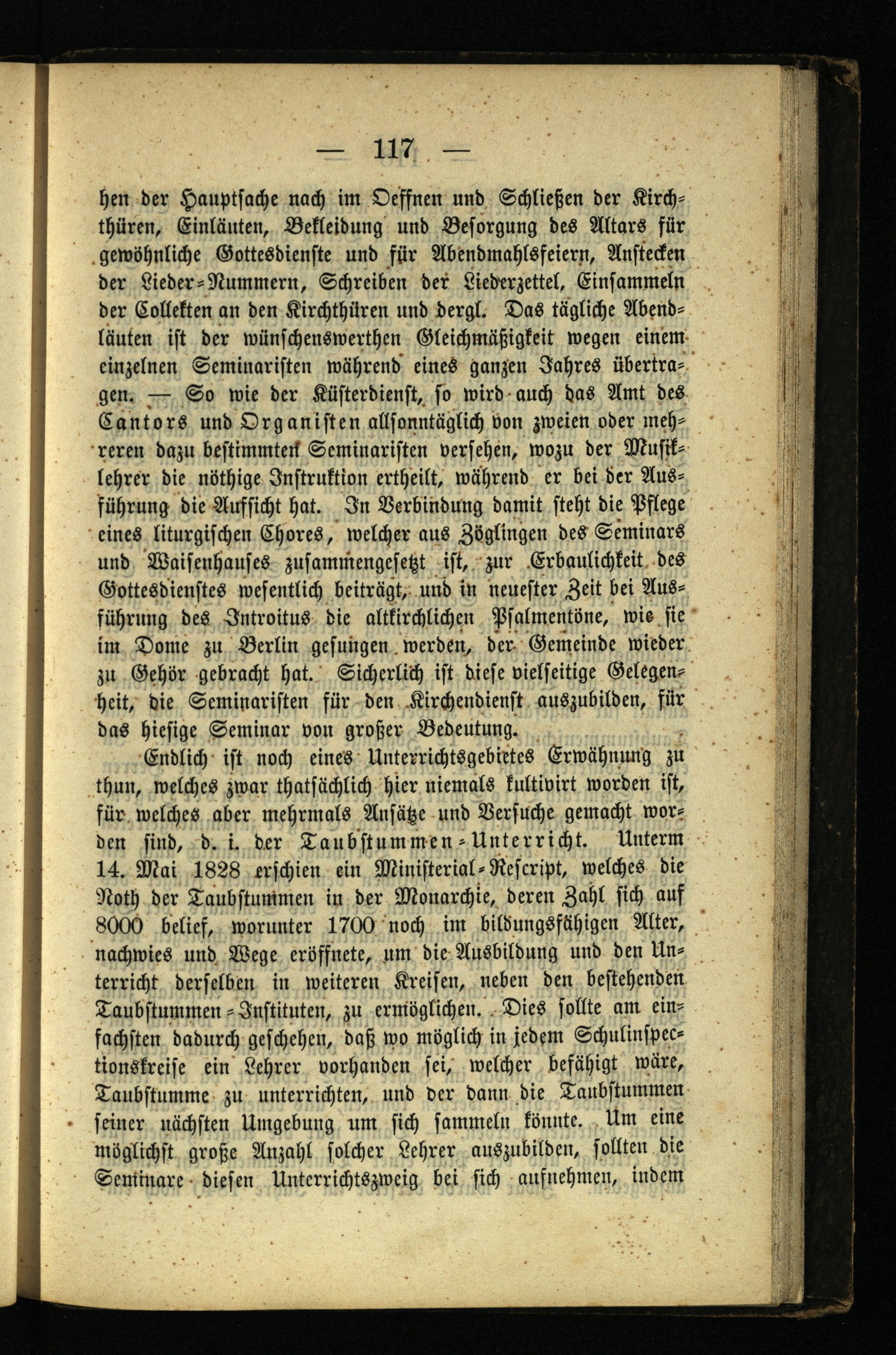 — 117 —

hen der Hauptsache nach im Oeffnen und Schließen der Kirchthüren, Einläuten, Bekleidung und Besorgung des Altars für gewöhnliche Gottesdienste und für Abendmahlsfeiern, Anstecken der Lieder-Nummern, Schreiben der Liederzettel, Einsammeln der Collekten an den Kirchthüren und dergl. Das tägliche Abendläuten ist der wünschenswerthen Gleichmäßigkeit wegen einem einzelnen Seminaristen während eines ganzen Jahres übertragen. — So wie der Küsterdienst, so wird auch das Amt des Cantors und Organisten allsonntäglich von zweien oder mehreren dazu bestimmten Seminaristen versehen, wozu der Musiklehrer die nöthige Instruktion ertheilt, während er bei der Ausführung die Aufsicht hat. In Verbindung damit steht die Pflege eines liturgischen Chores, welcher aus Zöglingen des Seminars und Waisenhauses zusammengesetzt ist, zur Erbaulichkeit des Gottesdienstes wesentlich beiträgt, und in neuester Zeit bei Ausführung des Introitus die altkirchlichen Psalmentöne, wie sie im Dome zu Berlin gesungen werden, der Gemeinde wieder zu Gehör gebracht hat. Sicherlich ist diese vielseitige Gelegenheit, die Seminaristen für den Kirchendienst auszubilden, für das hiesige Seminar von großer Bedeutung.

Endlich ist noch eines Unterrichtsgebietes Erwähnung zu thun, welches zwar thatsächlich hier niemals kultivirt worden ist, für welches aber mehrmals Ansätze und Versuche gemacht worden sind, d. i. der Taubstummen-Unterricht. Unterm 14. Mai 1828 erschien ein Ministerial-Rescript, welches die Noth der Taubstummen in der Monarchie, deren Zahl sich auf 8000 belief, worunter 1700 noch im bildungsfähigen Alter, nachwies und Wege eröffnete, um die Ausbildung und den Unterricht derselben in weiteren Kreisen, neben den bestehenden Taubstummen-Instituten, zu ermöglichen. Dies sollte am einfachsten dadurch geschehen, daß wo möglich in jedem Schulinspectionskreise ein Lehrer vorhanden sei, welcher befähigt wäre, Taubstumme zu unterrichten, und der dann die Taubstummen seiner nächsten Umgebung um sich sammeln könnte. Um eine möglichst große Anzahl solcher Lehrer auszubilden, sollten die Seminare diesen Unterrichtszweig bei sich aufnehmen, indem